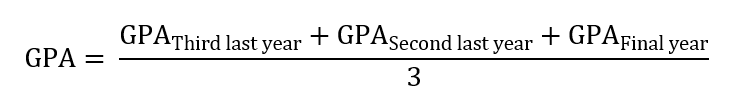 $\text{GPA} = \frac{\text{GPA}_{\text{Third last year}} + \text{GPA}_{\text{Second last year}} + \text{GPA}_{\text{Final year}}}{3}$